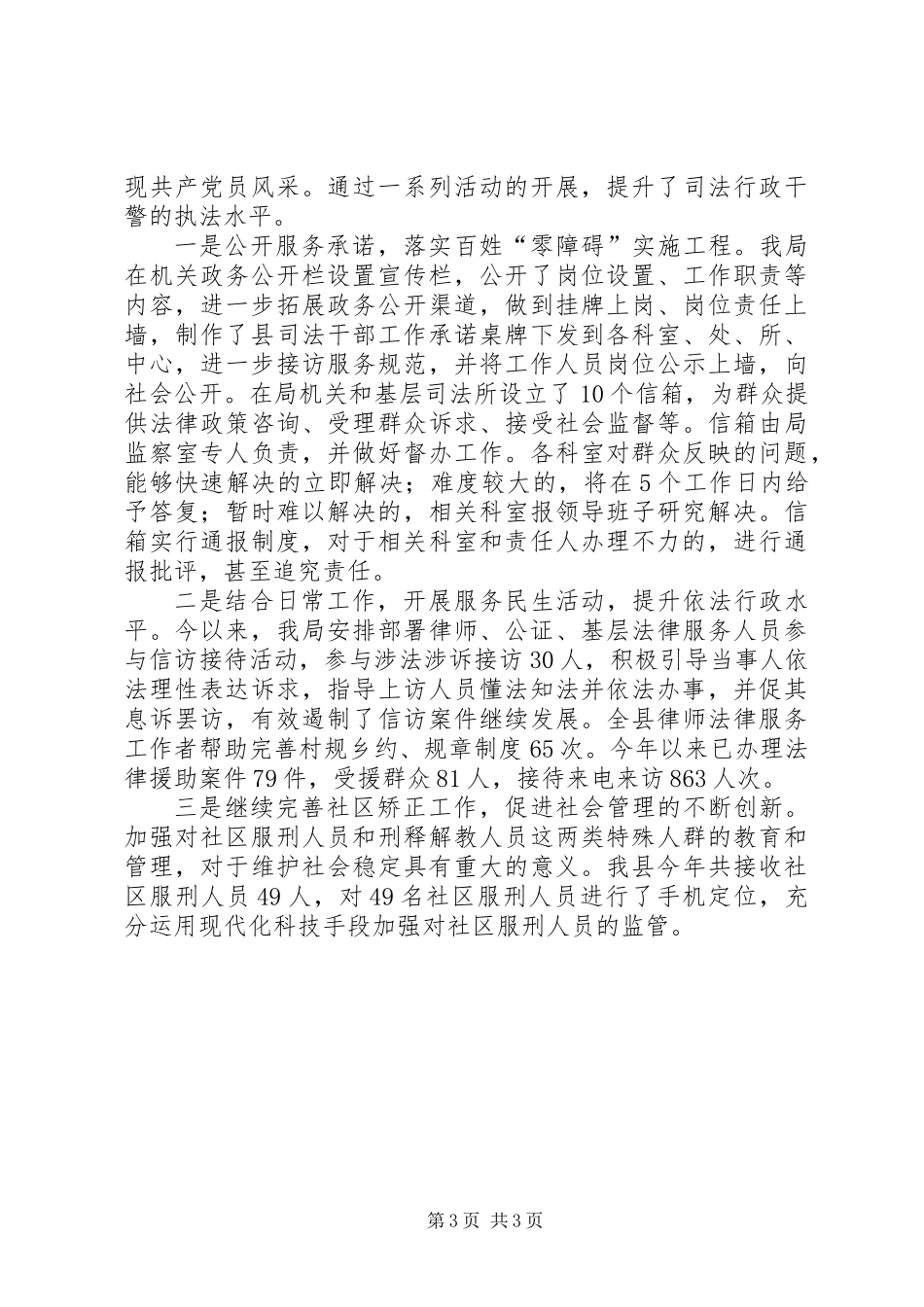 现共产党员风采。通过一系列活动的开展，提升了司法行政干警的执法水平。

一是公开服务承诺，落实百姓“零障碍”实施工程。我局在机关政务公开栏设置宣传栏，公开了岗位设置、工作职责等内容，进一步拓展政务公开渠道，做到挂牌上岗、岗位责任上墙，制作了县司法干部工作承诺桌牌下发到各科室、处、所、中心，进一步接访服务规范，并将工作人员岗位公示上墙，向社会公开。在局机关和基层司法所设立了10个信箱，为群众提供法律政策咨询、受理群众诉求、接受社会监督等。信箱由局监察室专人负责，并做好督办工作。各科室对群众反映的问题，能够快速解决的立即解决；难度较大的，将在5个工作日内给予答复；暂时难以解决的，相关科室报领导班子研究解决。信箱实行通报制度，对于相关科室和责任人办理不力的，进行通报批评，甚至追究责任。

二是结合日常工作，开展服务民生活动，提升依法行政水平。今以来，我局安排部署律师、公证、基层法律服务人员参与信访接待活动，参与涉法涉诉接访30人，积极引导当事人依法理性表达诉求，指导上访人员懂法知法并依法办事，并促其息诉罢访，有效遏制了信访案件继续发展。全县律师法律服务工作者帮助完善村规乡约、规章制度65次。今年以来已办理法律援助案件79件，受援群众81人，接待来电来访863人次。

三是继续完善社区矫正工作，促进社会管理的不断创新。加强对社区服刑人员和刑释解教人员这两类特殊人群的教育和管理，对于维护社会稳定具有重大的意义。我县今年共接收社区服刑人员49人，对49名社区服刑人员进行了手机定位，充分运用现代化科技手段加强对社区服刑人员的监管。

第3页 共3页